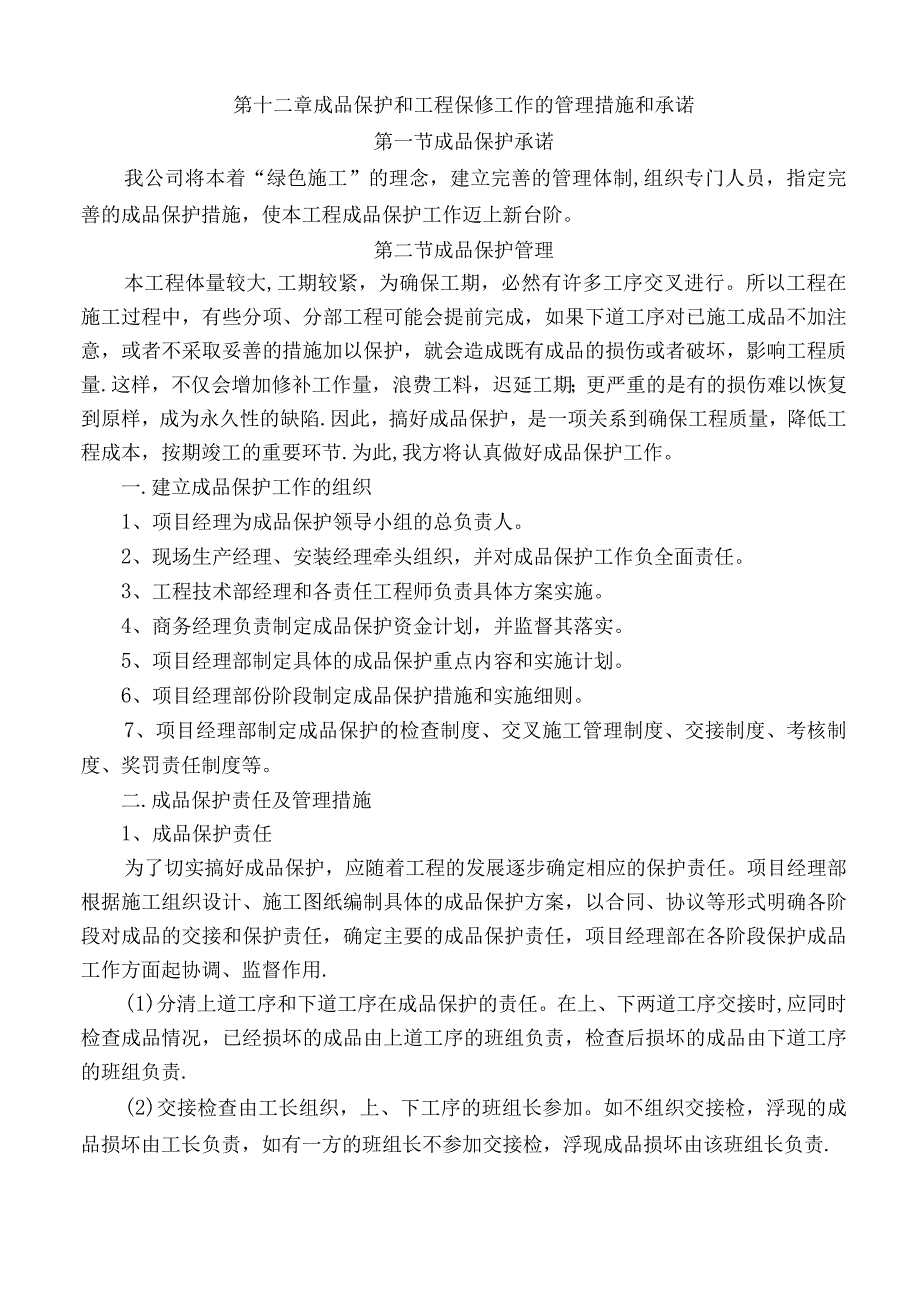 第十二章成品保护和工程保修工作的管理措施和承诺

第一节成品保护承诺

我公司将本着“绿色施工”的理念，建立完善的管理体制,组织专门人员，指定完善的成品保护措施，使本工程成品保护工作迈上新台阶。

第二节成品保护管理

本工程体量较大,工期较紧，为确保工期，必然有许多工序交叉进行。所以工程在施工过程中，有些分项、分部工程可能会提前完成，如果下道工序对已施工成品不加注意，或者不采取妥善的措施加以保护，就会造成既有成品的损伤或者破坏，影响工程质量.这样，不仅会增加修补工作量，浪费工料，迟延工期;更严重的是有的损伤难以恢复到原样，成为永久性的缺陷.因此，搞好成品保护，是一项关系到确保工程质量，降低工程成本，按期竣工的重要环节.为此,我方将认真做好成品保护工作。

一.建立成品保护工作的组织

1、项目经理为成品保护领导小组的总负责人。

2、现场生产经理、安装经理牵头组织，并对成品保护工作负全面责任。

3、工程技术部经理和各责任工程师负责具体方案实施。

4、商务经理负责制定成品保护资金计划，并监督其落实。

5、项目经理部制定具体的成品保护重点内容和实施计划。

6、项目经理部份阶段制定成品保护措施和实施细则。

7、项目经理部制定成品保护的检查制度、交叉施工管理制度、交接制度、考核制度、奖罚责任制度等。

二.成品保护责任及管理措施

1、成品保护责任

为了切实搞好成品保护，应随着工程的发展逐步确定相应的保护责任。项目经理部根据施工组织设计、施工图纸编制具体的成品保护方案，以合同、协议等形式明确各阶段对成品的交接和保护责任，确定主要的成品保护责任，项目经理部在各阶段保护成品工作方面起协调、监督作用.

(1)分清上道工序和下道工序在成品保护的责任。在上、下两道工序交接时,应同时检查成品情况，已经损坏的成品由上道工序的班组负责，检查后损坏的成品由下道工序的班组负责.

(2)交接检查由工长组织，上、下工序的班组长参加。如不组织交接检，浮现的成品损坏由工长负责，如有一方的班组长不参加交接检，浮现成品损坏由该班组长负责.